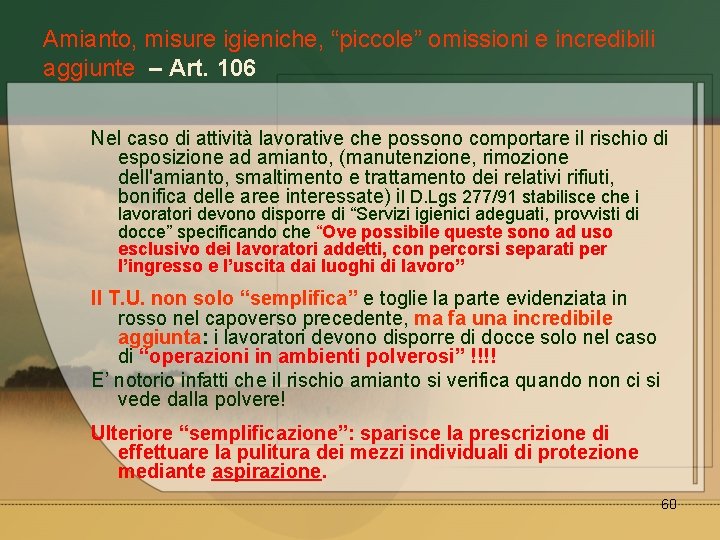 Amianto, misure igieniche, "piccole" omissioni e incredibili aggiunte – Art. 106

Nel caso di attività lavorative che possono comportare il rischio di esposizione ad amianto, (manutenzione, rimozione dell'amianto, smaltimento e trattamento dei relativi rifiuti, bonifica delle aree interessate) il D.Lgs 277/91 stabilisce che i lavoratori devono disporre di "Servizi igienici adeguati, provvisti di docce" specificando che "Ove possibile queste sono ad uso esclusivo dei lavoratori addetti, con percorsi separati per l'ingresso e l'uscita dai luoghi di lavoro"

Il T.U. non solo "semplifica" e toglie la parte evidenziata in rosso nel capoverso precedente, ma fa una incredibile aggiunta: i lavoratori devono disporre di docce solo nel caso di "operazioni in ambienti polverosi" !!!!

E' notorio infatti che il rischio amianto si verifica quando non ci si vede dalla polvere!

Ulteriore "semplificazione": sparisce la prescrizione di effettuare la pulitura dei mezzi individuali di protezione mediante aspirazione.

60